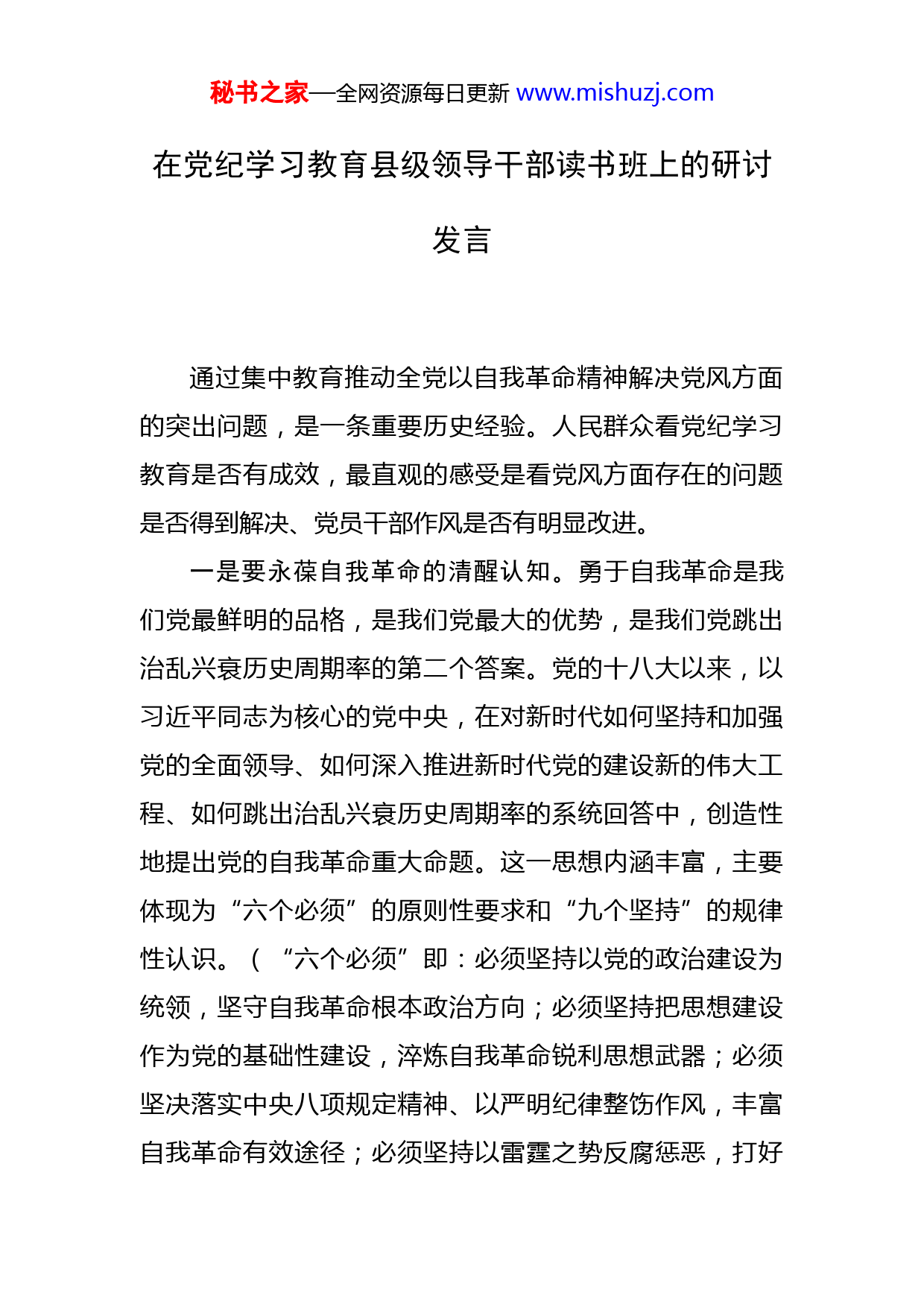 秘书之家—全网资源每日更新 www.mishuzj.com

在党纪学习教育县级领导干部读书班上的研讨发言

通过集中教育推动全党以自我革命精神解决党风方面的突出问题，是一条重要历史经验。人民群众看党纪学习教育是否有成效，最直观的感受是看党风方面存在的问题是否得到解决、党员干部作风是否有明显改进。

一是要永葆自我革命的清醒认知。勇于自我革命是我们党最鲜明的品格，是我们党最大的优势，是我们党跳出治乱兴衰历史周期率的第二个答案。党的十八大以来，以习近平同志为核心的党中央，在对新时代如何坚持和加强党的全面领导、如何深入推进新时代党的建设新的伟大工程、如何跳出治乱兴衰历史周期率的系统回答中，创造性地提出党的自我革命重大命题。这一思想内涵丰富，主要体现为“六个必须”的原则性要求和“九个坚持”的规律性认识。（“六个必须”即：必须坚持以党的政治建设为统领，坚守自我革命根本政治方向；必须坚持把思想建设作为党的基础性建设，淬炼自我革命锐利思想武器；必须坚决落实中央八项规定精神、以严明纪律整饬作风，丰富自我革命有效途径；必须坚持以雷霆之势反腐惩恶，打好